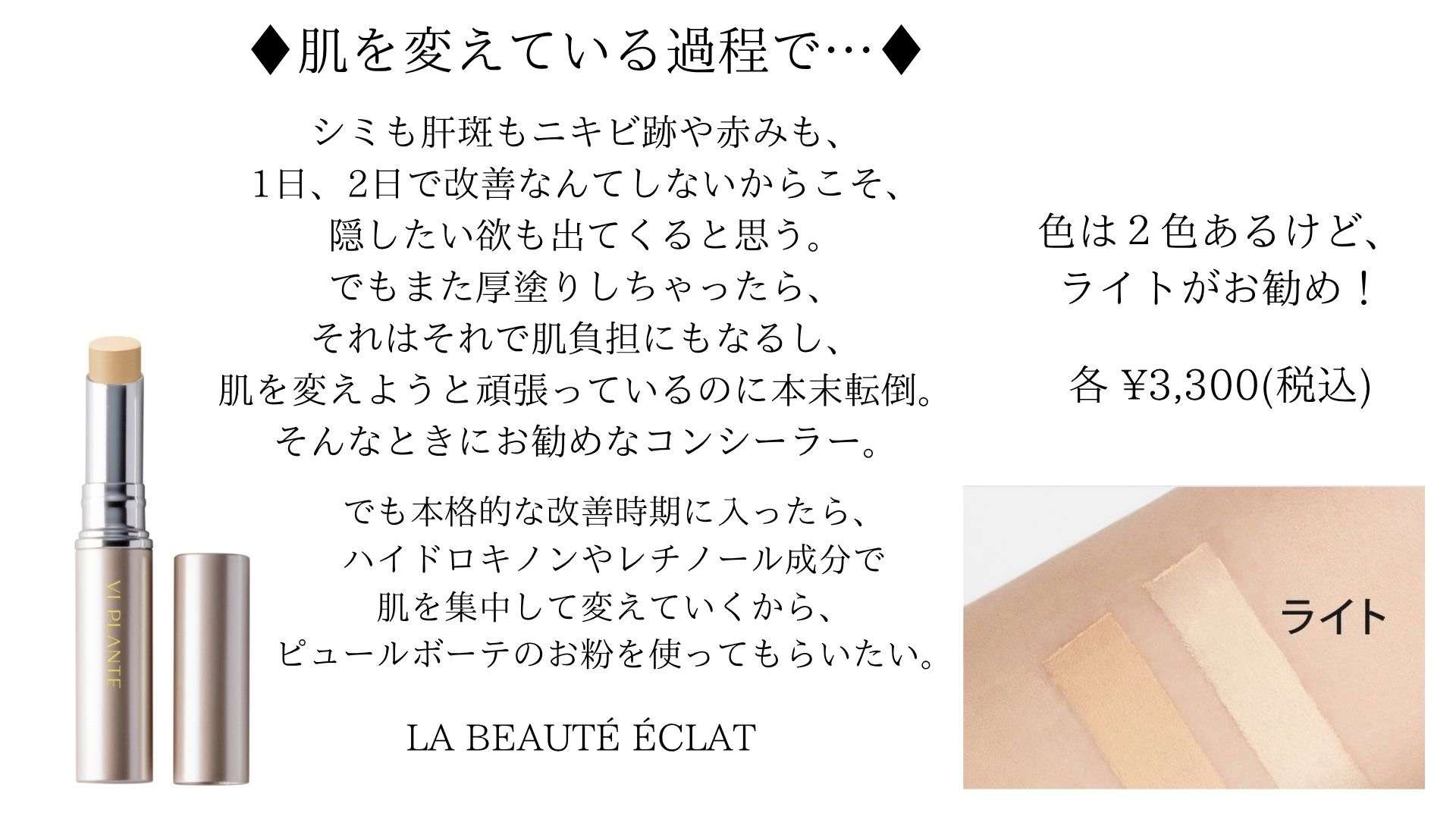 ◆肌を変えている過程で…◆

シミも肝斑もニキビ跡や赤みも、
1日、2日で改善なんてしないからこそ、
隠したい欲も出てくると思う。
でもまた厚塗りしちゃったら、
それはそれで肌負担にもなるし、
肌を変えようと頑張っているのに本末転倒。
そんなときにお勧めなコンシーラー。

でも本格的な改善時期に入ったら、
ハイドロキノンやレチノール成分で
肌を集中して変えていくから、
ピュールボーテのお粉を使ってもらいたい。

LA BEAUTÉ ÉCLAT

VI PLANTE

色は２色あるけど、
ライトがお勧め！

各 ¥3,300(税込)

ライト